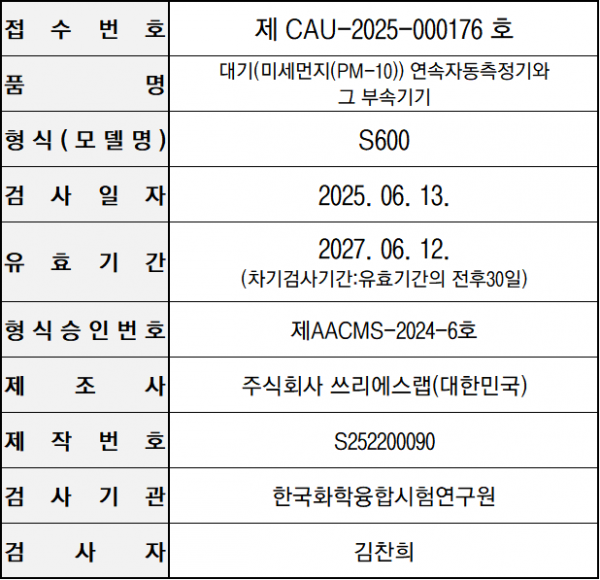 | 접 수 번 호 | 제 CAU-2025-000176 호 |
|---|---|
| 품 명 | 대기(미세먼지(PM-10)) 연속자동측정기와 그 부속기기 |
| 형식(모델명) | S600 |
| 검 사 일 자 | 2025. 06. 13. |
| 유 효 기 간 | 2027. 06. 12. (차기검사기간:유효기간의 전후30일) |
| 형식승인번호 | 제AACMS-2024-6호 |
| 제 조 사 | 주식회사 쓰리에스랩(대한민국) |
| 제 작 번 호 | S252200090 |
| 검 사 기 관 | 한국화학융합시험연구원 |
| 검 사 자 | 김찬희 |